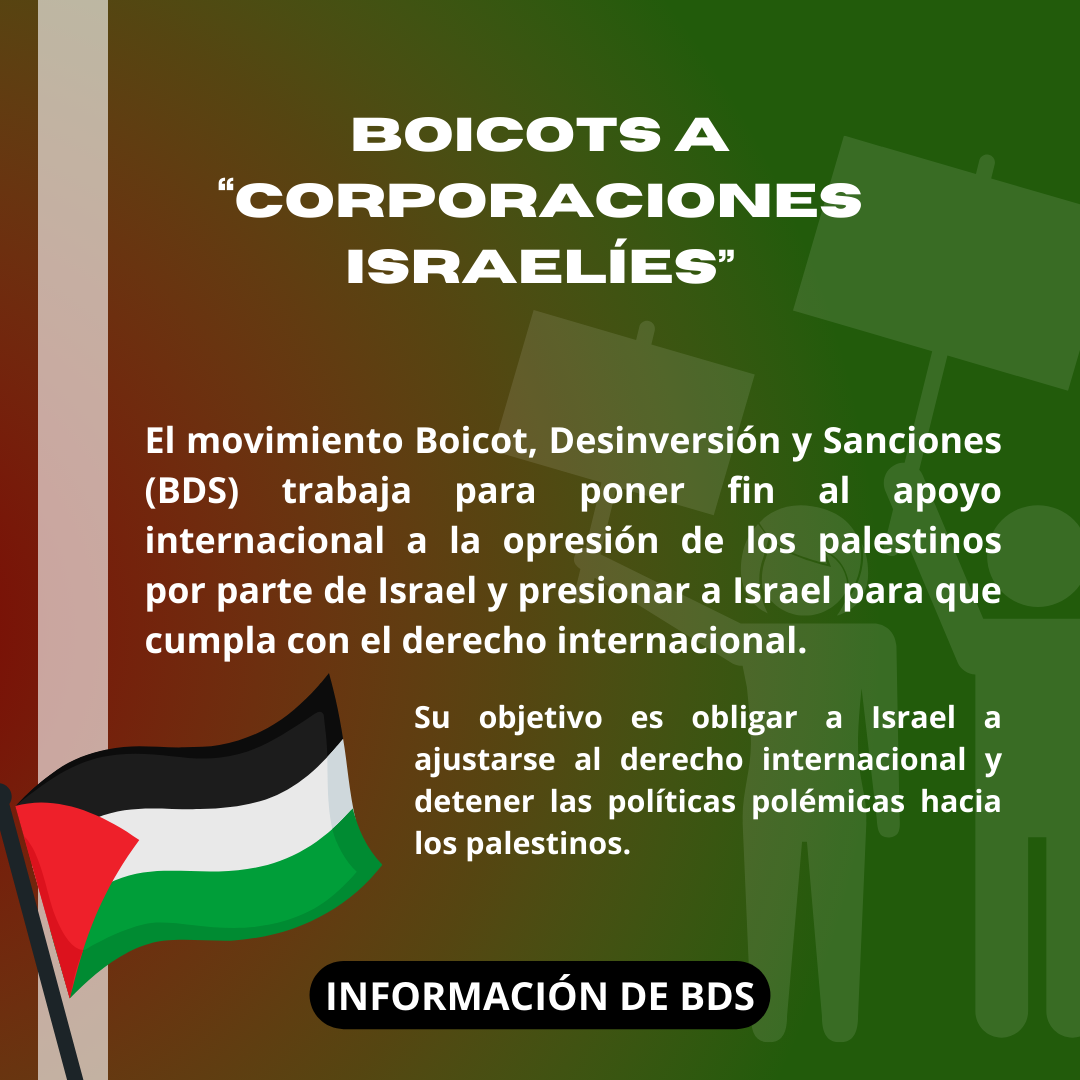 BOICOTS A
"CORPORACIONES
ISRAELÍES"

El movimiento Boicot, Desinversión y Sanciones (BDS) trabaja para poner fin al apoyo internacional a la opresión de los palestinos por parte de Israel y presionar a Israel para que cumpla con el derecho internacional.

Su objetivo es obligar a Israel a ajustarse al derecho internacional y detener las políticas polémicas hacia los palestinos.

INFORMACIÓN DE BDS